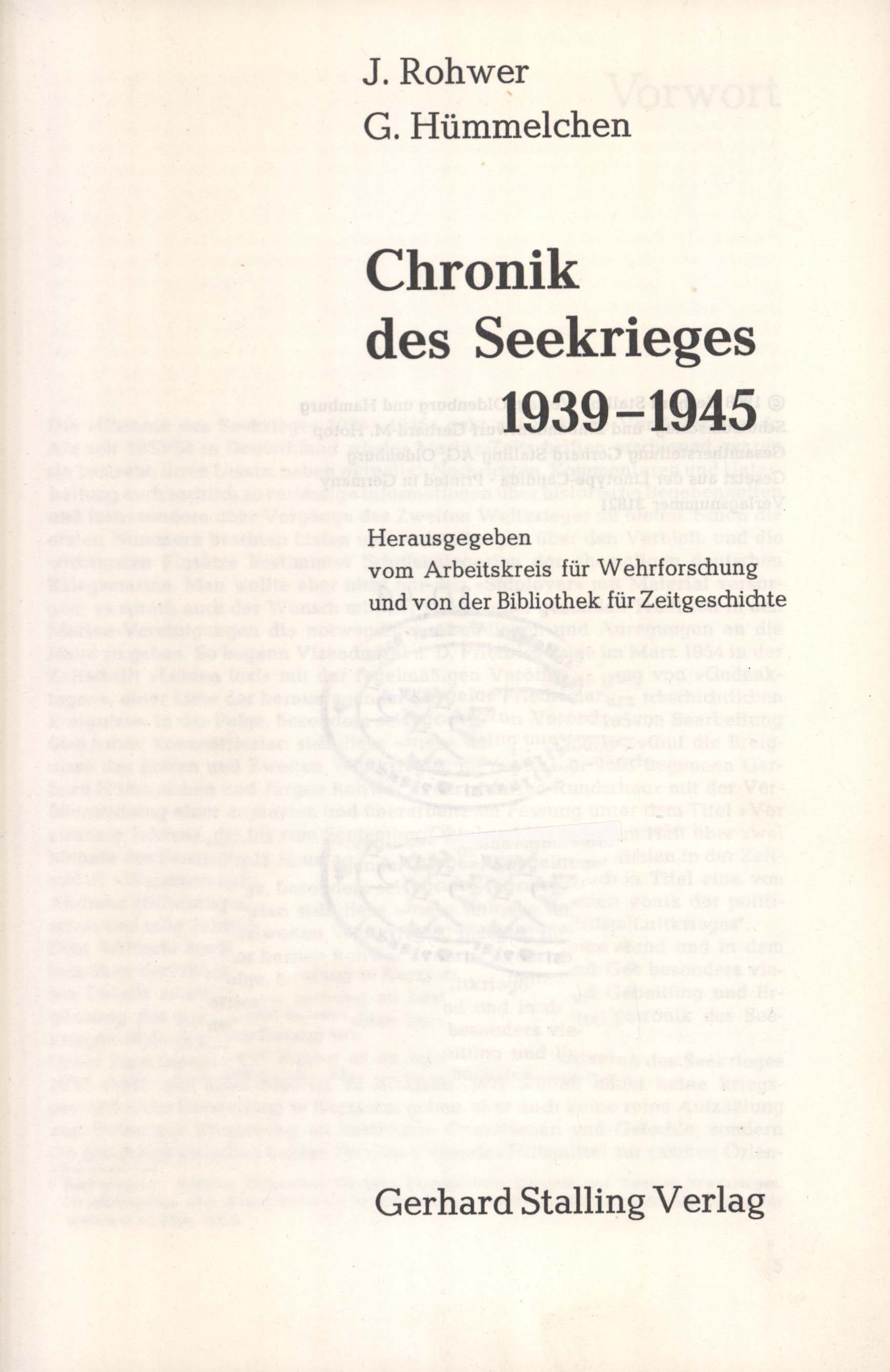 J. Rohwer
G. Hümmelchen

Chronik des Seekrieges 1939–1945

Herausgegeben
vom Arbeitskreis für Wehrforschung
und von der Bibliothek für Zeitgeschichte

Gerhard Stalling Verlag